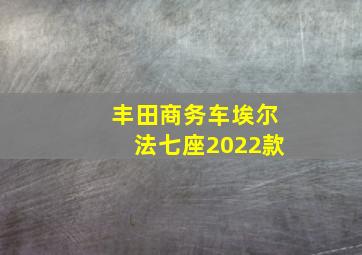 丰田商务车埃尔法七座2022款